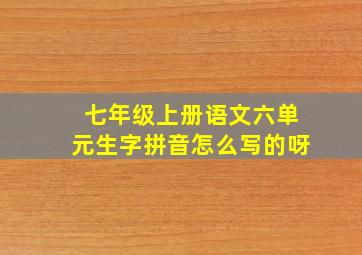 七年级上册语文六单元生字拼音怎么写的呀